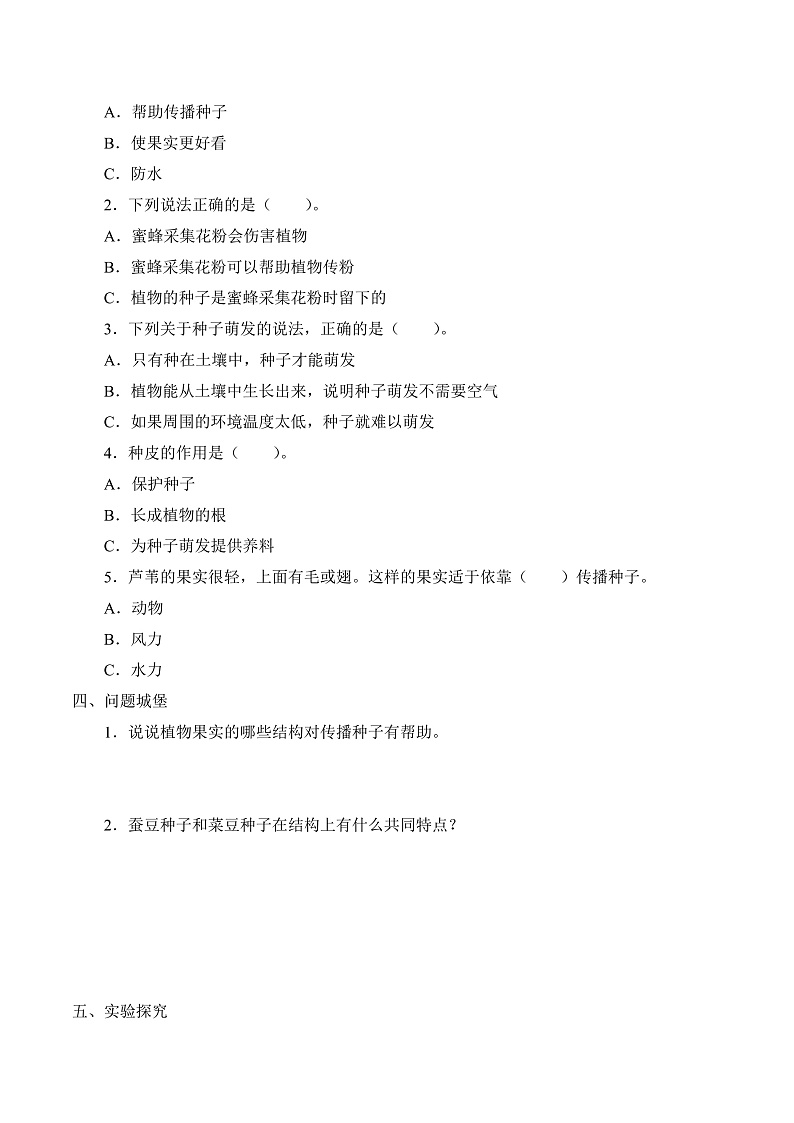 A．帮助传播种子

B．使果实更好看

C．防水

2．下列说法正确的是（　　）。

A．蜜蜂采集花粉会伤害植物

B．蜜蜂采集花粉可以帮助植物传粉

C．植物的种子是蜜蜂采集花粉时留下的

3．下列关于种子萌发的说法，正确的是（　　）。

A．只有种在土壤中，种子才能萌发

B．植物能从土壤中生长出来，说明种子萌发不需要空气

C．如果周围的环境温度太低，种子就难以萌发

4．种皮的作用是（　　）。

A．保护种子

B．长成植物的根

C．为种子萌发提供养料

5．芦苇的果实很轻，上面有毛或翅。这样的果实适于依靠（　　）传播种子。

A．动物

B．风力

C．水力

四、问题城堡

1．说说植物果实的哪些结构对传播种子有帮助。

2．蚕豆种子和菜豆种子在结构上有什么共同特点？

五、实验探究